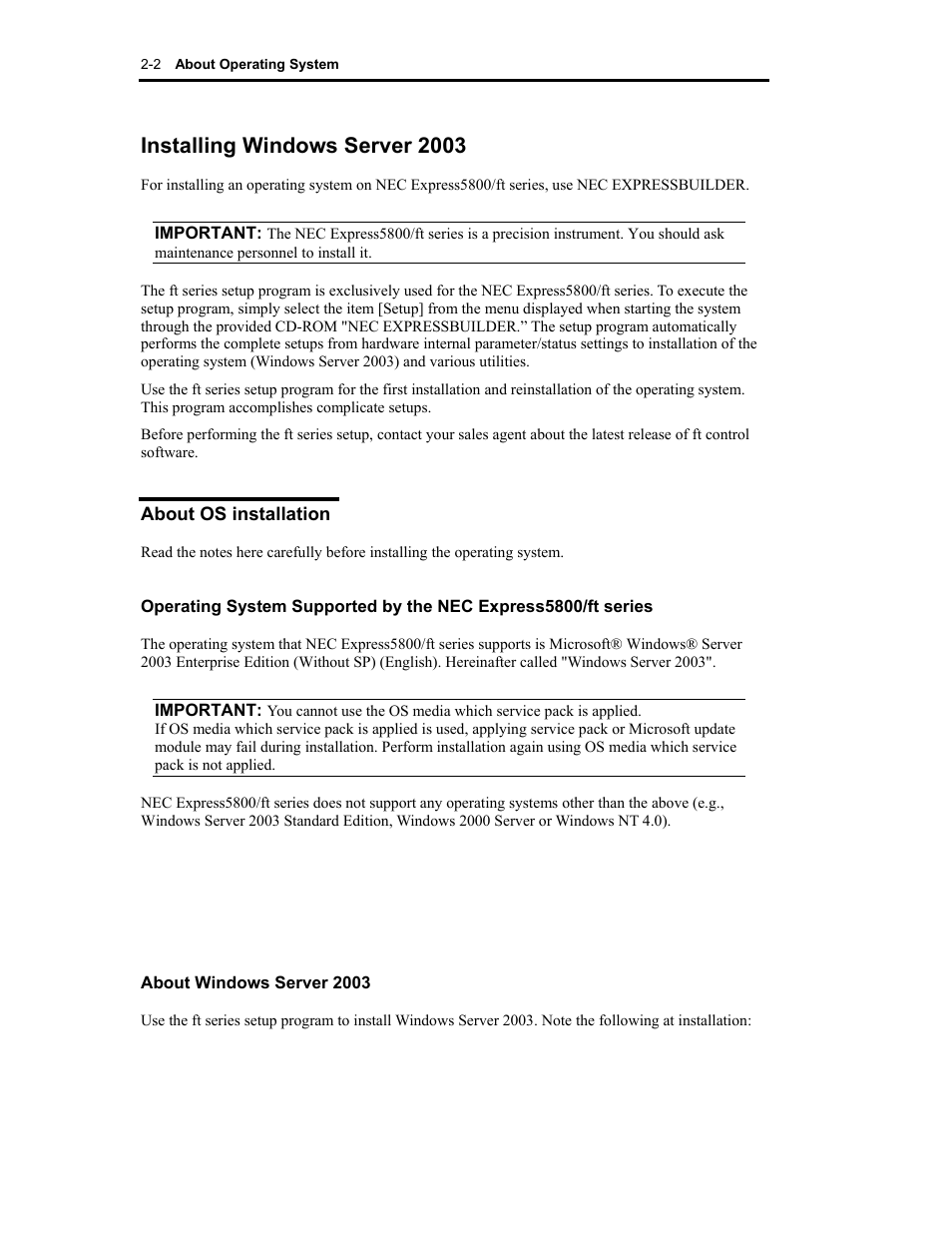 2-2 About Operating System

Installing Windows Server 2003

For installing an operating system on NEC Express5800/ft series, use NEC EXPRESSBUILDER.

IMPORTANT: The NEC Express5800/ft series is a precision instrument. You should ask maintenance personnel to install it.

The ft series setup program is exclusively used for the NEC Express5800/ft series. To execute the setup program, simply select the item [Setup] from the menu displayed when starting the system through the provided CD-ROM "NEC EXPRESSBUILDER.” The setup program automatically performs the complete setups from hardware internal parameter/status settings to installation of the operating system (Windows Server 2003) and various utilities.

Use the ft series setup program for the first installation and reinstallation of the operating system. This program accomplishes complicate setups.

Before performing the ft series setup, contact your sales agent about the latest release of ft control software.

About OS installation

Read the notes here carefully before installing the operating system.

Operating System Supported by the NEC Express5800/ft series

The operating system that NEC Express5800/ft series supports is Microsoft® Windows® Server 2003 Enterprise Edition (Without SP) (English). Hereinafter called "Windows Server 2003".

IMPORTANT: You cannot use the OS media which service pack is applied.
If OS media which service pack is applied is used, applying service pack or Microsoft update module may fail during installation. Perform installation again using OS media which service pack is not applied.

NEC Express5800/ft series does not support any operating systems other than the above (e.g., Windows Server 2003 Standard Edition, Windows 2000 Server or Windows NT 4.0).

About Windows Server 2003

Use the ft series setup program to install Windows Server 2003. Note the following at installation: